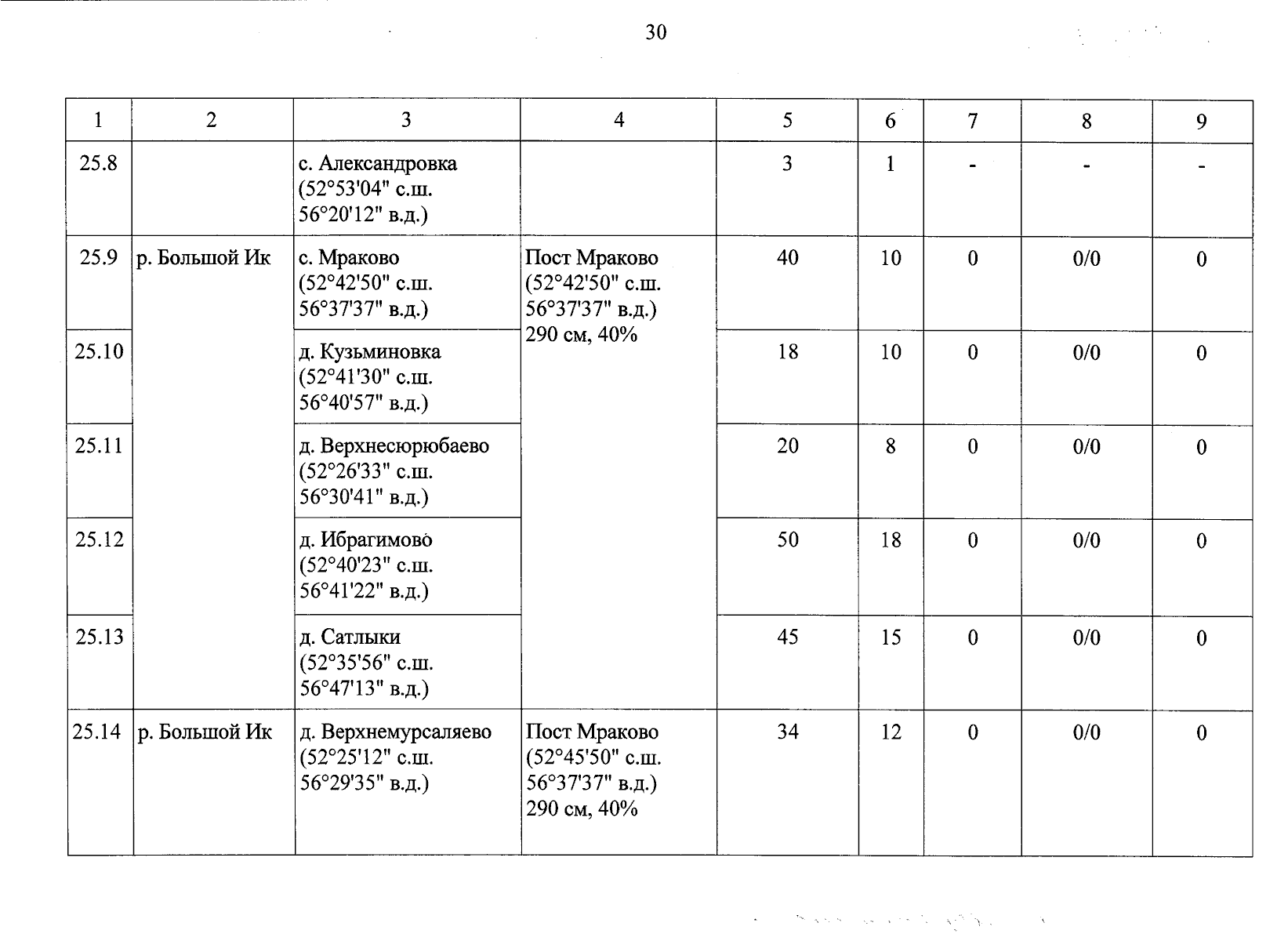 30

| 1 | 2 | 3 | 4 | 5 | 6 | 7 | 8 | 9 |
|---|---|---|---|---|---|---|---|---|
| 25.8 | | с. Александровка (52°53'04" с.ш. 56°20'12" в.д.) | | 3 | 1 | - | - | - |
| 25.9 | р. Большой Ик | с. Мраково (52°42'50" с.ш. 56°37'37" в.д.) | Пост Мраково (52°42'50" с.ш. 56°37'37" в.д.) 290 см, 40% | 40 | 10 | 0 | 0/0 | 0 |
| 25.10 | | д. Кузьминовка (52°41'30" с.ш. 56°40'57" в.д.) | | 18 | 10 | 0 | 0/0 | 0 |
| 25.11 | | д. Верхнесюрюбаево (52°26'33" с.ш. 56°30'41" в.д.) | | 20 | 8 | 0 | 0/0 | 0 |
| 25.12 | | д. Ибрагимово (52°40'23" с.ш. 56°41'22" в.д.) | | 50 | 18 | 0 | 0/0 | 0 |
| 25.13 | | д. Сатлыки (52°35'56" с.ш. 56°47'13" в.д.) | | 45 | 15 | 0 | 0/0 | 0 |
| 25.14 | р. Большой Ик | д. Верхнемурсаляево (52°25'12" с.ш. 56°29'35" в.д.) | Пост Мраково (52°45'50" с.ш. 56°37'37" в.д.) 290 см, 40% | 34 | 12 | 0 | 0/0 | 0 |